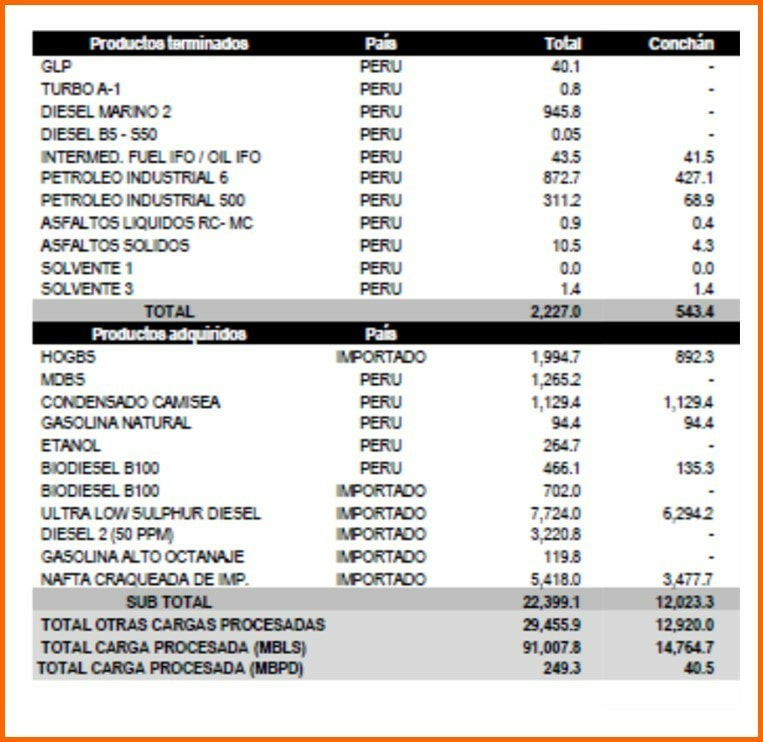 | Productos terminados | País | Total | Conchán |
|---|---|---|---|
| GLP | PERU | 40.1 | - |
| TURBO A-1 | PERU | 0.8 | - |
| DIESEL MARINO 2 | PERU | 945.8 | - |
| DIESEL B5 - S50 | PERU | 0.05 | - |
| INTERMED. FUEL IFO / OIL IFO | PERU | 43.5 | 41.5 |
| PETROLEO INDUSTRIAL 6 | PERU | 872.7 | 427.1 |
| PETROLEO INDUSTRIAL 500 | PERU | 311.2 | 68.9 |
| ASFALTOS LIQUIDOS RC- MC | PERU | 0.9 | 0.4 |
| ASFALTOS SOLIDOS | PERU | 10.5 | 4.3 |
| SOLVENTE 1 | PERU | 0.0 | 0.0 |
| SOLVENTE 3 | PERU | 1.4 | 1.4 |
| TOTAL | | 2,227.0 | 543.4 |
| Productos adquiridos | País | | |
| HOGBS | IMPORTADO | 1,994.7 | 892.3 |
| MDBS | PERU | 1,265.2 | - |
| CONDENSADO CAMISEA | PERU | 1,129.4 | 1,129.4 |
| GASOLINA NATURAL | PERU | 94.4 | 94.4 |
| ETANOL | PERU | 264.7 | - |
| BIODIESEL B100 | PERU | 466.1 | 135.3 |
| BIODIESEL B100 | IMPORTADO | 702.0 | - |
| ULTRA LOW SULPHUR DIESEL | IMPORTADO | 7,724.0 | 6,294.2 |
| DIESEL 2 (50 PPM) | IMPORTADO | 3,220.8 | - |
| GASOLINA ALTO OCTANAJE | IMPORTADO | 119.8 | - |
| NAFTA CRAQUEADA DE IMP. | IMPORTADO | 5,418.0 | 3,477.7 |
| SUB TOTAL | | 22,399.1 | 12,023.3 |
| TOTAL OTRAS CARGAS PROCESADAS | | 29,455.9 | 12,920.0 |
| TOTAL CARGA PROCESADA (MBLS) | | 91,007.8 | 14,764.7 |
| TOTAL CARGA PROCESADA (MBPD) | | 249.3 | 40.5 |